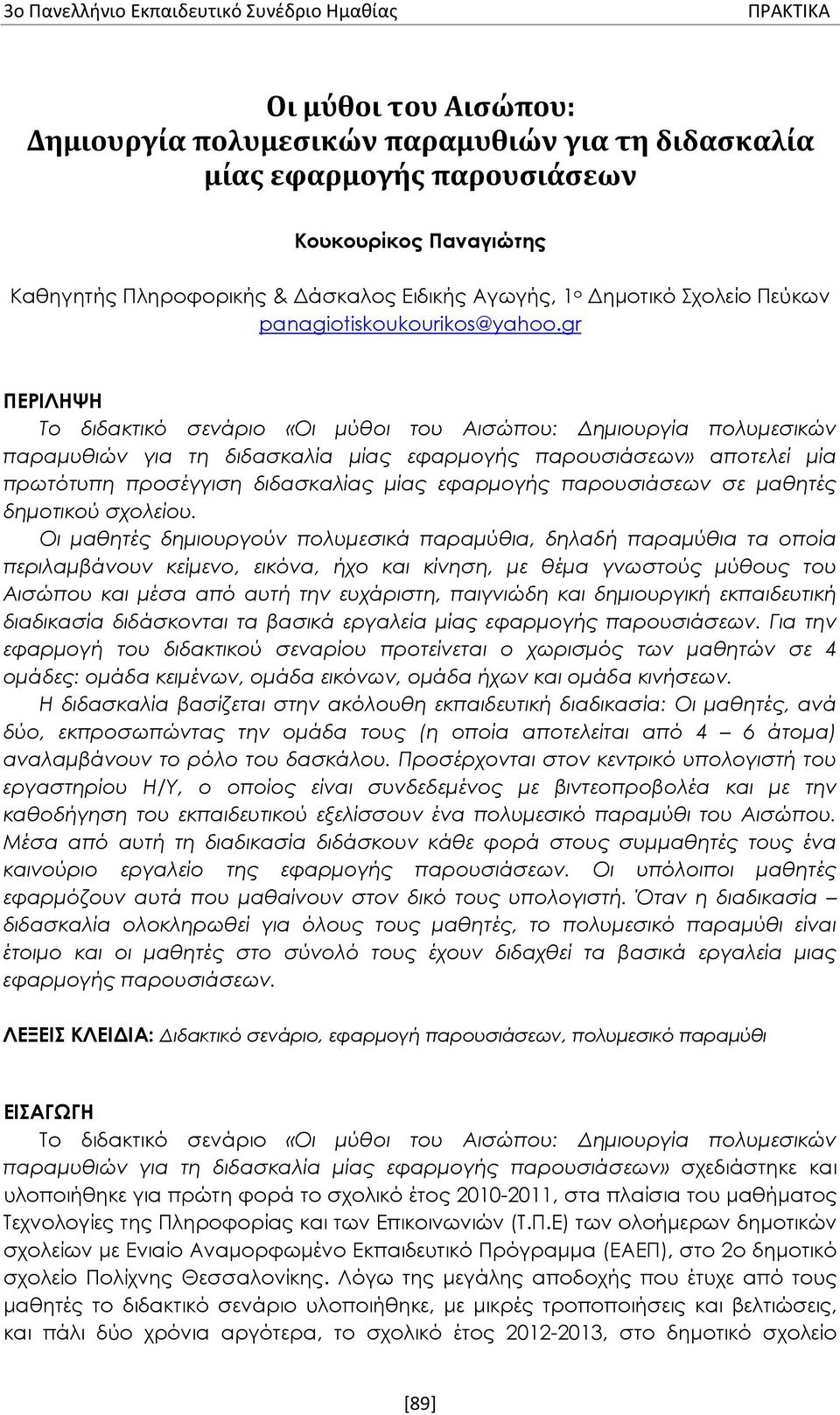 3ο Πανελλήνιο Εκπαιδευτικό Συνέδριο Ημαθίας ΠΡΑΚΤΙΚΑ

Οι μύθοι του Αισώπου:
Δημιουργία πολυμεσικών παραμυθιών για τη διδασκαλία μίας εφαρμογής παρουσιάσεων

Κουκουρίκος Παναγιώτης

Καθηγητής Πληροφορικής & Δάσκαλος Ειδικής Αγωγής, 1ο Δημοτικό Σχολείο Πεύκων
panagiotiskoukourikos@yahoo.gr

ΠΕΡΙΛΗΨΗ
Το διδακτικό σενάριο «Οι μύθοι του Αισώπου: Δημιουργία πολυμεσικών παραμυθιών για τη διδασκαλία μίας εφαρμογής παρουσιάσεων» αποτελεί μία πρωτότυπη προσέγγιση διδασκαλίας μίας εφαρμογής παρουσιάσεων σε μαθητές δημοτικού σχολείου.
Οι μαθητές δημιουργούν πολυμεσικά παραμύθια, δηλαδή παραμύθια τα οποία περιλαμβάνουν κείμενο, εικόνα, ήχο και κίνηση, με θέμα γνωστούς μύθους του Αισώπου και μέσα από αυτή την ευχάριστη, παιγνιώδη και δημιουργική εκπαιδευτική διαδικασία διδάσκονται τα βασικά εργαλεία μίας εφαρμογής παρουσιάσεων. Για την εφαρμογή του διδακτικού σεναρίου προτείνεται ο χωρισμός των μαθητών σε 4 ομάδες: ομάδα κειμένων, ομάδα εικόνων, ομάδα ήχων και ομάδα κινήσεων.
Η διδασκαλία βασίζεται στην ακόλουθη εκπαιδευτική διαδικασία: Οι μαθητές, ανά δύο, εκπροσωπώντας την ομάδα τους (η οποία αποτελείται από 4 – 6 άτομα) αναλαμβάνουν το ρόλο του δασκάλου. Προσέρχονται στον κεντρικό υπολογιστή του εργαστηρίου Η/Υ, ο οποίος είναι συνδεδεμένος με βιντεοπροβολέα και με την καθοδήγηση του εκπαιδευτικού εξελίσσουν ένα πολυμεσικό παραμύθι του Αισώπου. Μέσα από αυτή τη διαδικασία διδάσκουν κάθε φορά στους συμμαθητές τους ένα καινούριο εργαλείο της εφαρμογής παρουσιάσεων. Οι υπόλοιποι μαθητές εφαρμόζουν αυτά που μαθαίνουν στον δικό τους υπολογιστή. Όταν η διαδικασία – διδασκαλία ολοκληρωθεί για όλους τους μαθητές, το πολυμεσικό παραμύθι είναι έτοιμο και οι μαθητές στο σύνολό τους έχουν διδαχθεί τα βασικά εργαλεία μιας εφαρμογής παρουσιάσεων.

ΛΕΞΕΙΣ ΚΛΕΙΔΙΑ: Διδακτικό σενάριο, εφαρμογή παρουσιάσεων, πολυμεσικό παραμύθι

ΕΙΣΑΓΩΓΗ
Το διδακτικό σενάριο «Οι μύθοι του Αισώπου: Δημιουργία πολυμεσικών παραμυθιών για τη διδασκαλία μίας εφαρμογής παρουσιάσεων» σχεδιάστηκε και υλοποιήθηκε για πρώτη φορά το σχολικό έτος 2010-2011, στα πλαίσια του μαθήματος Τεχνολογίες της Πληροφορίας και των Επικοινωνιών (Τ.Π.Ε) των ολοήμερων δημοτικών σχολείων με Ενιαίο Αναμορφωμένο Εκπαιδευτικό Πρόγραμμα (ΕΑΕΠ), στο 2ο δημοτικό σχολείο Πολίχνης Θεσσαλονίκης. Λόγω της μεγάλης αποδοχής που έτυχε από τους μαθητές το διδακτικό σενάριο υλοποιήθηκε, με μικρές τροποποιήσεις και βελτιώσεις, και πάλι δύο χρόνια αργότερα, το σχολικό έτος 2012-2013, στο δημοτικό σχολείο

[89]